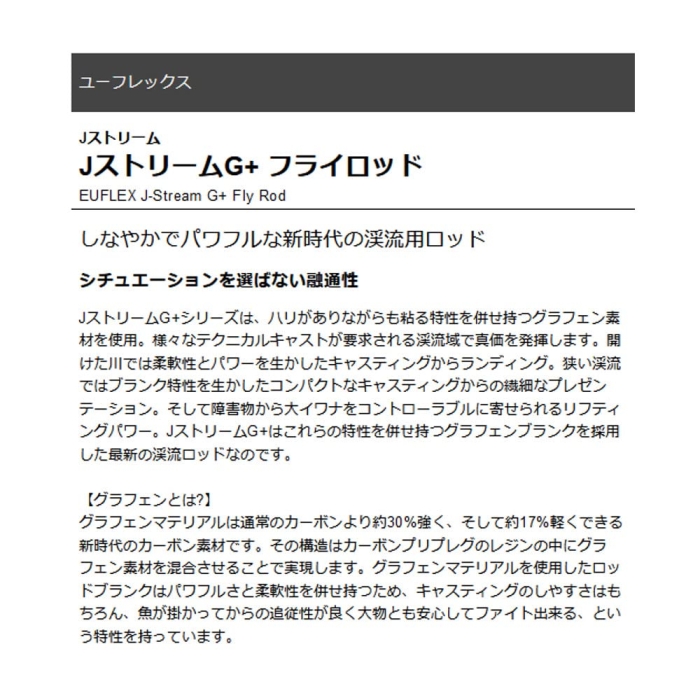 ユーフレックス

Jストリーム

JストリームG+ フライロッド

EUFLEX J-Stream G+ Fly Rod

しなやかでパワフルな新時代の渓流用ロッド

シチュエーションを選ばない融通性

JストリームG+シリーズは、ハリがありながらも粘る特性を併せ持つグラフェン素材を使用。様々なテクニカルキャストが要求される渓流域で真価を発揮します。開けた川では柔軟性とパワーを生かしたキャスティングからランディング。狭い渓流ではブランク特性を生かしたコンパクトなキャスティングからの繊細なプレゼンテーション。そして障害物から大イワナをコントローラブルに寄せられるリフティングパワー。JストリームG+はこれらの特性を併せ持つグラフェンブランクを採用した最新の渓流ロッドなのです。

【グラフェンとは?】
グラフェンマテリアルは通常のカーボンより約30%強く、そして約17%軽くできる新時代のカーボン素材です。その構造はカーボンプリプレグのレジンの中にグラフェン素材を混合させることで実現します。グラフェンマテリアルを使用したロッドブランクはパワフルさと柔軟性を併せ持つため、キャスティングのしやすさはもちろん、魚が掛かってからの追従性が良く大物とも安心してファイト出来る、という特性を持っています。